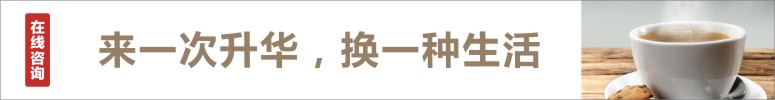 在线咨询

来一次升华，换一种生活